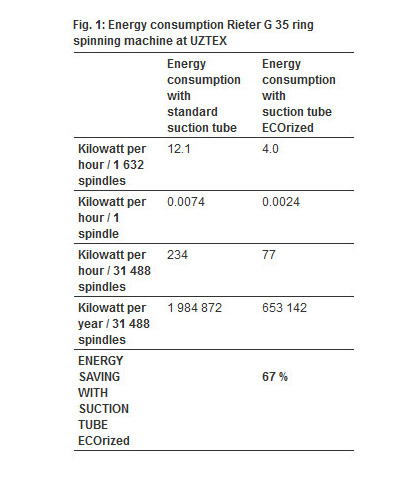 Fig. 1: Energy consumption Rieter G 35 ring spinning machine at UZTEX

| | Energy consumption with standard suction tube | Energy consumption with suction tube ECOrized |
|---|---|---|
| Kilowatt per hour / 1 632 spindles | 12.1 | 4.0 |
| Kilowatt per hour / 1 spindle | 0.0074 | 0.0024 |
| Kilowatt per hour / 31 488 spindles | 234 | 77 |
| Kilowatt per year / 31 488 spindles | 1 984 872 | 653 142 |
| ENERGY SAVING WITH SUCTION TUBE ECOrized | | 67 % |